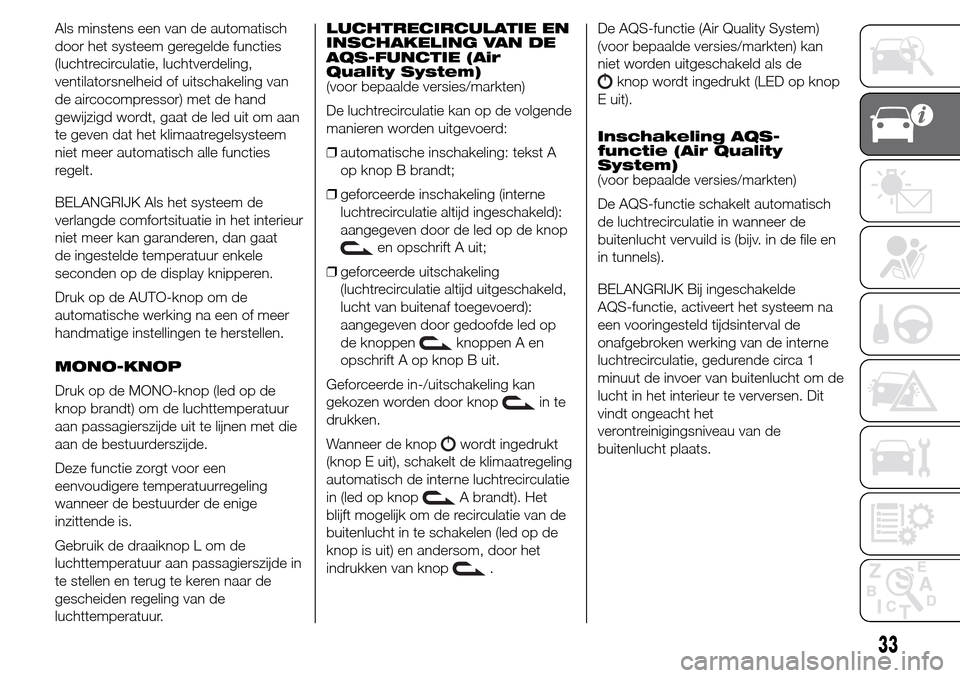 Als minstens een van de automatisch door het systeem geregelde functies (luchtrecirculatie, luchtverdeling, ventilatorsnelheid of uitschakeling van de aircocompressor) met de hand gewijzigd wordt, gaat de led uit om aan te geven dat het klimaatregelsysteem niet meer automatisch alle functies regelt.

BELANGRIJK Als het systeem de verlangde comfortsituatie in het interieur niet meer kan garanderen, dan gaat de ingestelde temperatuur enkele seconden op de display knipperen.

Druk op de AUTO-knop om de automatische werking na een of meer handmatige instellingen te herstellen.

MONO-KNOP

Druk op de MONO-knop (led op de knop brandt) om de luchttemperatuur aan passagierszijde uit te lijnen met die aan de bestuurderszijde.

Deze functie zorgt voor een eenvoudigere temperatuurregeling wanneer de bestuurder de enige inzittende is.

Gebruik de draaiknop L om de luchttemperatuur aan passagierszijde in te stellen en terug te keren naar de gescheiden regeling van de luchttemperatuur.

LUCHTRECIRCULATIE EN INSCHAKELING VAN DE AQS-FUNCTIE (Air Quality System)
(voor bepaalde versies/markten)

De luchtrecirculatie kan op de volgende manieren worden uitgevoerd:

❒ automatische inschakeling: tekst A op knop B brandt;

❒ geforceerde inschakeling (interne luchtrecirculatie altijd ingeschakeld): aangegeven door de led op de knop en opschrift A uit;

❒ geforceerde uitschakeling (luchtrecirculatie altijd uitgeschakeld, lucht van buitenaf toegevoerd): aangegeven door gedoofde led op de knoppen knoppen A en opschrift A op knop B uit.

Geforceerde in-/uitschakeling kan gekozen worden door knop in te drukken.

Wanneer de knop wordt ingedrukt (knop E uit), schakelt de klimaatregeling automatisch de interne luchtrecirculatie in (led op knop A brandt). Het blijft mogelijk om de recirculatie van de buitenlucht in te schakelen (led op de knop is uit) en andersom, door het indrukken van knop .

De AQS-functie (Air Quality System) (voor bepaalde versies/markten) kan niet worden uitgeschakeld als de knop wordt ingedrukt (LED op knop E uit).

Inschakeling AQS-functie (Air Quality System)
(voor bepaalde versies/markten)

De AQS-functie schakelt automatisch de luchtrecirculatie in wanneer de buitenlucht vervuild is (bijv. in de file en in tunnels).

BELANGRIJK Bij ingeschakelde AQS-functie, activeert het systeem na een vooringesteld tijdsinterval de onafgebroken werking van de interne luchtrecirculatie, gedurende circa 1 minuut de invoer van buitenlucht om de lucht in het interieur te verversen. Dit vindt ongeacht het verontreinigingsniveau van de buitenlucht plaats.

33

carmanualsonline.info